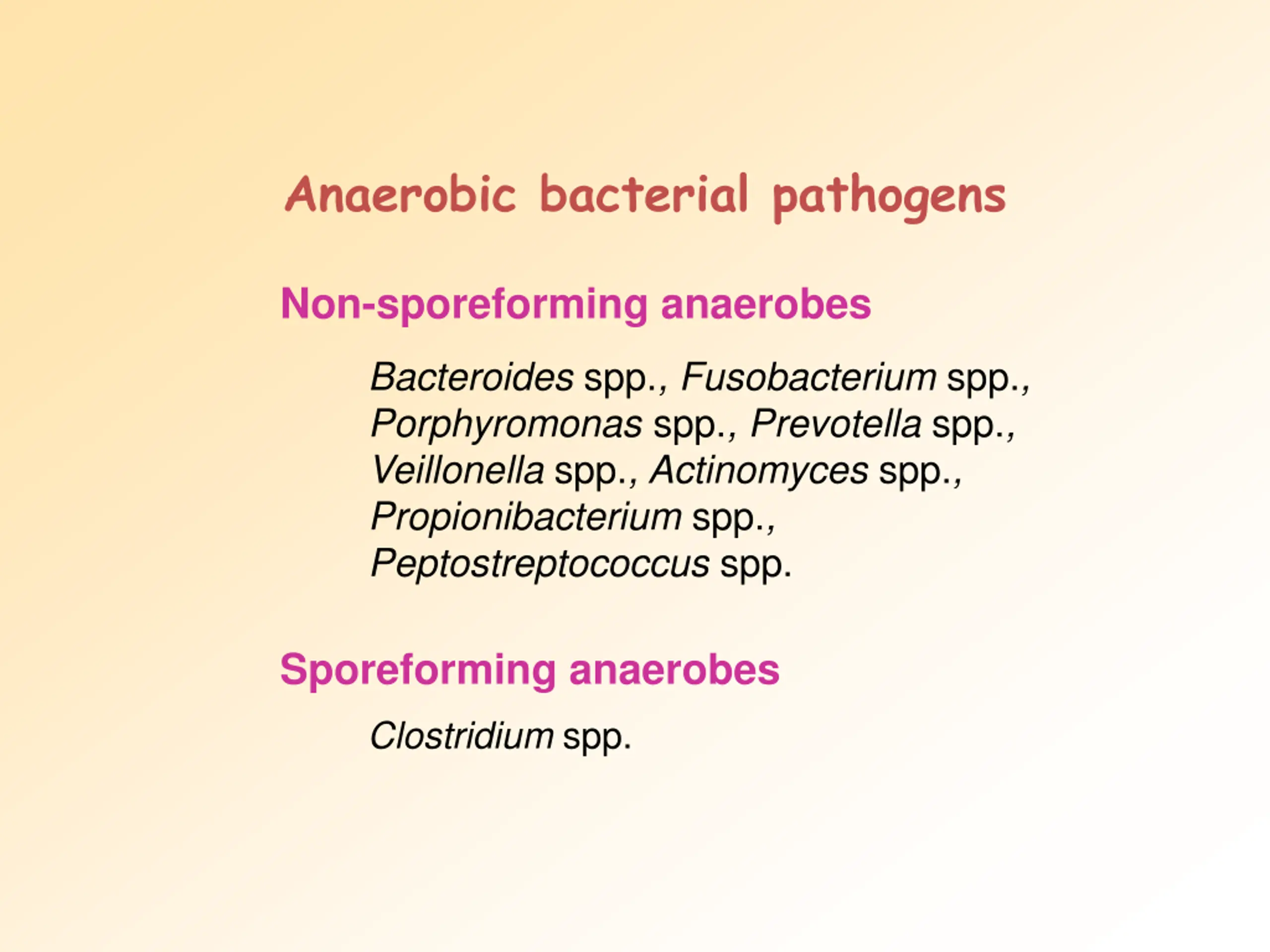 Anaerobic bacterial pathogens

Non-sporeforming anaerobes

Bacteroides spp., Fusobacterium spp., Porphyromonas spp., Prevotella spp., Veillonella spp., Actinomyces spp., Propionibacterium spp., Peptostreptococcus spp.

Sporeforming anaerobes

Clostridium spp.